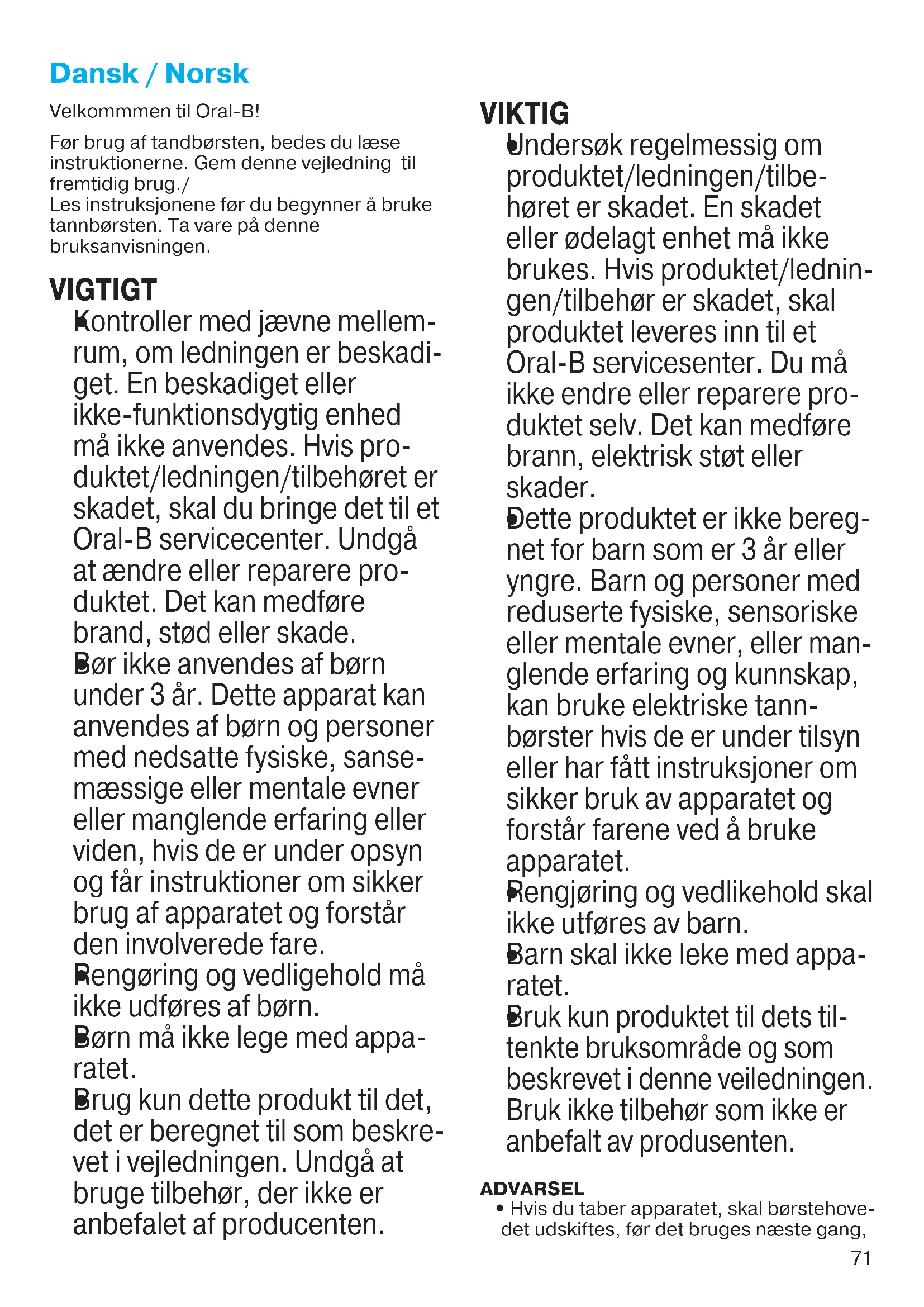 Dansk / Norsk

Velkommmen til Oral-B!

Før brug af tandbørsten, bedes du læse instruktionerne. Gem denne vejledning til fremtidig brug./
Les instruksjonene før du begynner å bruke tannbørsten. Ta vare på denne bruksanvisningen.

VIGTIGT

• Kontroller med jævne mellemrum, om ledningen er beskadiget. En beskadiget eller ikke-funktionsdygtig enhed må ikke anvendes. Hvis produktet/ledningen/tilbehøret er skadet, skal du bringe det til et Oral-B servicecenter. Undgå at ændre eller reparere produktet. Det kan medføre brand, stød eller skade.
• Bør ikke anvendes af børn under 3 år. Dette apparat kan anvendes af børn og personer med nedsatte fysiske, sansemæssige eller mentale evner eller manglende erfaring eller viden, hvis de er under opsyn og får instruktioner om sikker brug af apparatet og forstår den involverede fare.
• Rengøring og vedligehold må ikke udføres af børn.
• Børn må ikke lege med apparatet.
• Brug kun dette produkt til det, det er beregnet til som beskrevet i vejledningen. Undgå at bruge tilbehør, der ikke er anbefalet af producenten.

VIKTIG

• Undersøk regelmessig om produktet/ledningen/tilbehøret er skadet. En skadet eller ødelagt enhet må ikke brukes. Hvis produktet/ledningen/tilbehør er skadet, skal produktet leveres inn til et Oral-B servicesenter. Du må ikke endre eller reparere produktet selv. Det kan medføre brann, elektrisk støt eller skader.
• Dette produktet er ikke beregnet for barn som er 3 år eller yngre. Barn og personer med reduserte fysiske, sensoriske eller mentale evner, eller manglende erfaring og kunnskap, kan bruke elektriske tannbørster hvis de er under tilsyn eller har fått instruksjoner om sikker bruk av apparatet og forstår farene ved å bruke apparatet.
• Rengjøring og vedlikehold skal ikke utføres av barn.
• Barn skal ikke leke med apparatet.
• Bruk kun produktet til dets tiltenkte bruksområde og som beskrevet i denne veiledningen. Bruk ikke tilbehør som ikke er anbefalt av produsenten.

ADVARSEL
• Hvis du taber apparatet, skal børstehovedet udskiftes, før det bruges næste gang,

71